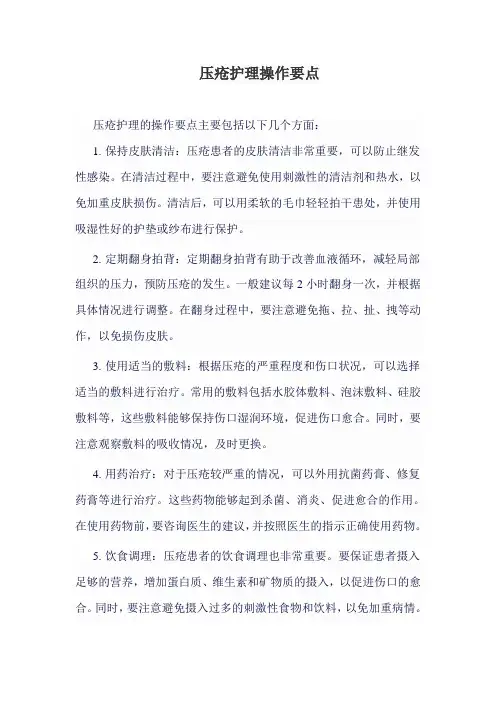 压疮护理操作要点

压疮护理的操作要点主要包括以下几个方面：

1. 保持皮肤清洁：压疮患者的皮肤清洁非常重要，可以防止继发性感染。在清洁过程中，要注意避免使用刺激性的清洁剂和热水，以免加重皮肤损伤。清洁后，可以用柔软的毛巾轻轻拍干患处，并使用吸湿性好的护垫或纱布进行保护。

2. 定期翻身拍背：定期翻身拍背有助于改善血液循环，减轻局部组织的压力，预防压疮的发生。一般建议每 2 小时翻身一次，并根据具体情况进行调整。在翻身过程中，要注意避免拖、拉、扯、拽等动作，以免损伤皮肤。

3. 使用适当的敷料：根据压疮的严重程度和伤口状况，可以选择适当的敷料进行治疗。常用的敷料包括水胶体敷料、泡沫敷料、硅胶敷料等，这些敷料能够保持伤口湿润环境，促进伤口愈合。同时，要注意观察敷料的吸收情况，及时更换。

4. 用药治疗：对于压疮较严重的情况，可以外用抗菌药膏、修复药膏等进行治疗。这些药物能够起到杀菌、消炎、促进愈合的作用。在使用药物前，要咨询医生的建议，并按照医生的指示正确使用药物。

5. 饮食调理：压疮患者的饮食调理也非常重要。要保证患者摄入足够的营养，增加蛋白质、维生素和矿物质的摄入，以促进伤口的愈合。同时，要注意避免摄入过多的刺激性食物和饮料，以免加重病情。